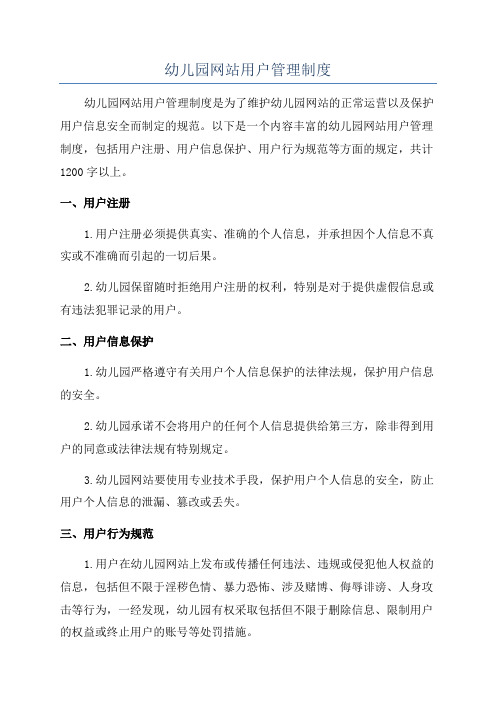 幼儿园网站用户管理制度

幼儿园网站用户管理制度是为了维护幼儿园网站的正常运营以及保护用户信息安全而制定的规范。以下是一个内容丰富的幼儿园网站用户管理制度，包括用户注册、用户信息保护、用户行为规范等方面的规定，共计1200字以上。

一、用户注册

1.用户注册必须提供真实、准确的个人信息，并承担因个人信息不真实或不准确而引起的一切后果。

2.幼儿园保留随时拒绝用户注册的权利，特别是对于提供虚假信息或有违法犯罪记录的用户。

二、用户信息保护

1.幼儿园严格遵守有关用户个人信息保护的法律法规，保护用户信息的安全。

2.幼儿园承诺不会将用户的任何个人信息提供给第三方，除非得到用户的同意或法律法规有特别规定。

3.幼儿园网站要使用专业技术手段，保护用户个人信息的安全，防止用户个人信息的泄漏、篡改或丢失。

三、用户行为规范

1.用户在幼儿园网站上发布或传播任何违法、违规或侵犯他人权益的信息，包括但不限于淫秽色情、暴力恐怖、涉及赌博、侮辱诽谤、人身攻击等行为，一经发现，幼儿园有权采取包括但不限于删除信息、限制用户的权益或终止用户的账号等处罚措施。